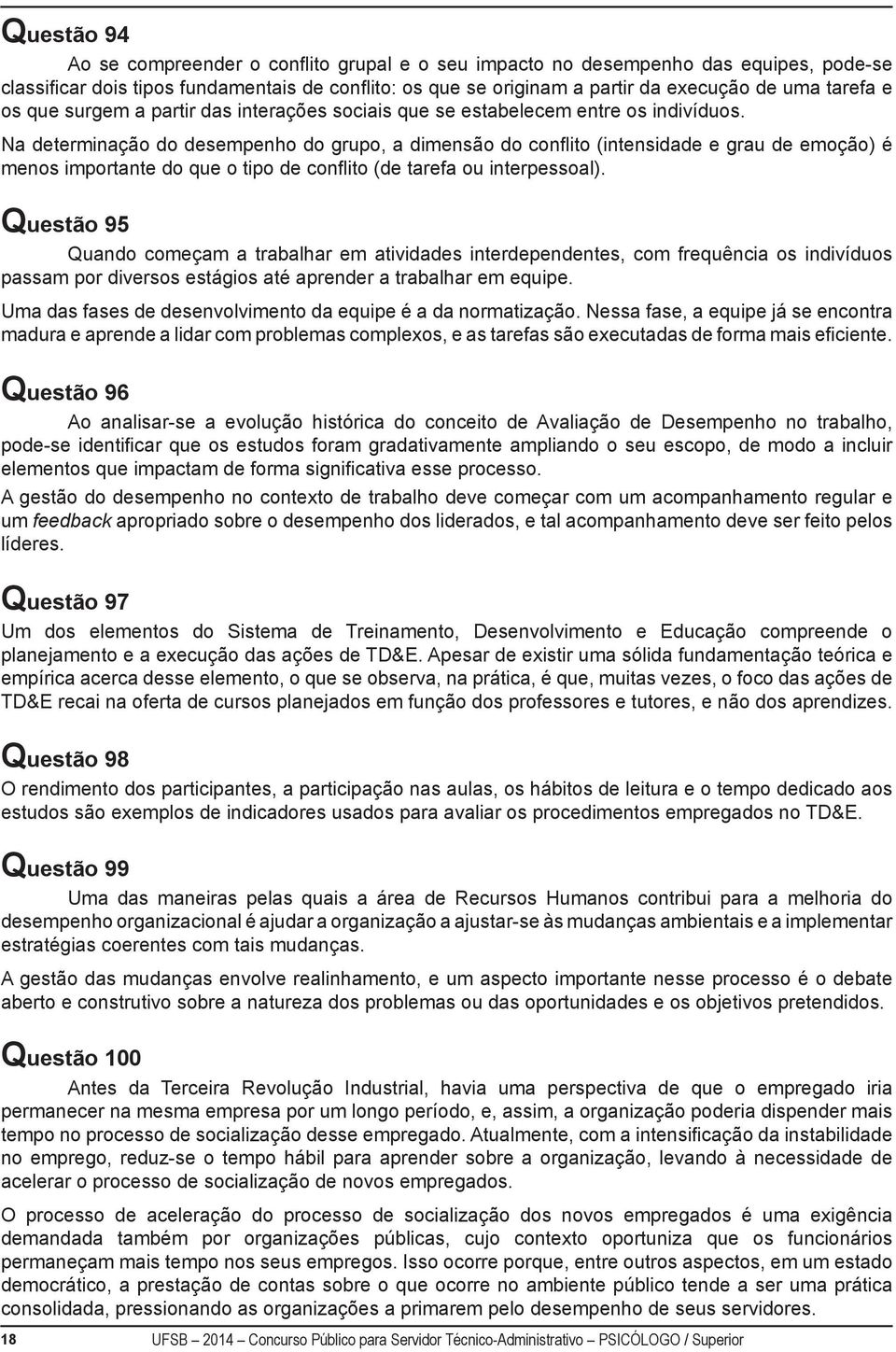 Questão 94

Ao se compreender o conflito grupal e o seu impacto no desempenho das equipes, pode-se classificar dois tipos fundamentais de conflito: os que se originam a partir da execução de uma tarefa e os que surgem a partir das interações sociais que se estabelecem entre os indivíduos.

Na determinação do desempenho do grupo, a dimensão do conflito (intensidade e grau de emoção) é menos importante do que o tipo de conflito (de tarefa ou interpessoal).

Questão 95

Quando começam a trabalhar em atividades interdependentes, com frequência os indivíduos passam por diversos estágios até aprender a trabalhar em equipe.

Uma das fases de desenvolvimento da equipe é a da normatização. Nessa fase, a equipe já se encontra madura e aprende a lidar com problemas complexos, e as tarefas são executadas de forma mais eficiente.

Questão 96

Ao analisar-se a evolução histórica do conceito de Avaliação de Desempenho no trabalho, pode-se identificar que os estudos foram gradativamente ampliando o seu escopo, de modo a incluir elementos que impactam de forma significativa esse processo.

A gestão do desempenho no contexto de trabalho deve começar com um acompanhamento regular e um feedback apropriado sobre o desempenho dos liderados, e tal acompanhamento deve ser feito pelos líderes.

Questão 97

Um dos elementos do Sistema de Treinamento, Desenvolvimento e Educação compreende o planejamento e a execução das ações de TD&E. Apesar de existir uma sólida fundamentação teórica e empírica acerca desse elemento, o que se observa, na prática, é que, muitas vezes, o foco das ações de TD&E recai na oferta de cursos planejados em função dos professores e tutores, e não dos aprendizes.

Questão 98

O rendimento dos participantes, a participação nas aulas, os hábitos de leitura e o tempo dedicado aos estudos são exemplos de indicadores usados para avaliar os procedimentos empregados no TD&E.

Questão 99

Uma das maneiras pelas quais a área de Recursos Humanos contribui para a melhoria do desempenho organizacional é ajudar a organização a ajustar-se às mudanças ambientais e a implementar estratégias coerentes com tais mudanças.

A gestão das mudanças envolve realinhamento, e um aspecto importante nesse processo é o debate aberto e construtivo sobre a natureza dos problemas ou das oportunidades e os objetivos pretendidos.

Questão 100

Antes da Terceira Revolução Industrial, havia uma perspectiva de que o empregado iria permanecer na mesma empresa por um longo período, e, assim, a organização poderia dispender mais tempo no processo de socialização desse empregado. Atualmente, com a intensificação da instabilidade no emprego, reduz-se o tempo hábil para aprender sobre a organização, levando à necessidade de acelerar o processo de socialização de novos empregados.

O processo de aceleração do processo de socialização dos novos empregados é uma exigência demandada também por organizações públicas, cujo contexto oportuniza que os funcionários permaneçam mais tempo nos seus empregos. Isso ocorre porque, entre outros aspectos, em um estado democrático, a prestação de contas sobre o que ocorre no ambiente público tende a ser uma prática consolidada, pressionando as organizações a primarem pelo desempenho de seus servidores.

18 UFSB – 2014 – Concurso Público para Servidor Técnico-Administrativo – PSICÓLOGO / Superior